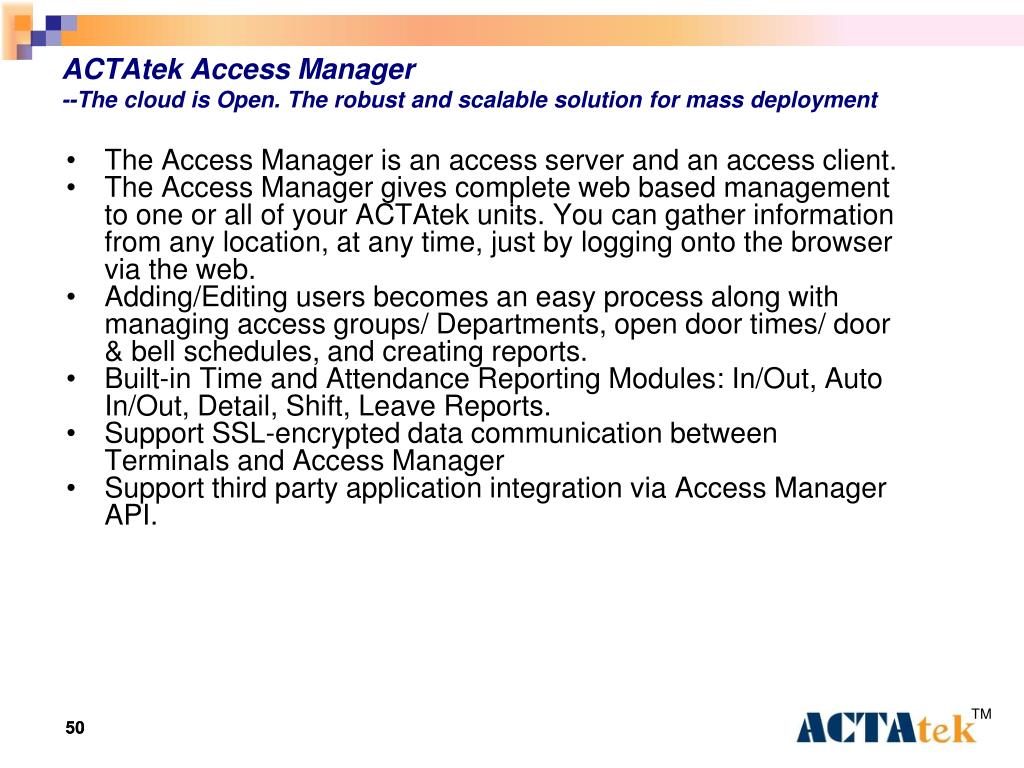 ACTAtek Access Manager
--The cloud is Open. The robust and scalable solution for mass deployment

• The Access Manager is an access server and an access client.
• The Access Manager gives complete web based management to one or all of your ACTAtek units. You can gather information from any location, at any time, just by logging onto the browser via the web.
• Adding/Editing users becomes an easy process along with managing access groups/ Departments, open door times/ door & bell schedules, and creating reports.
• Built-in Time and Attendance Reporting Modules: In/Out, Auto In/Out, Detail, Shift, Leave Reports.
• Support SSL-encrypted data communication between Terminals and Access Manager
• Support third party application integration via Access Manager API.

50

ACTAtek™